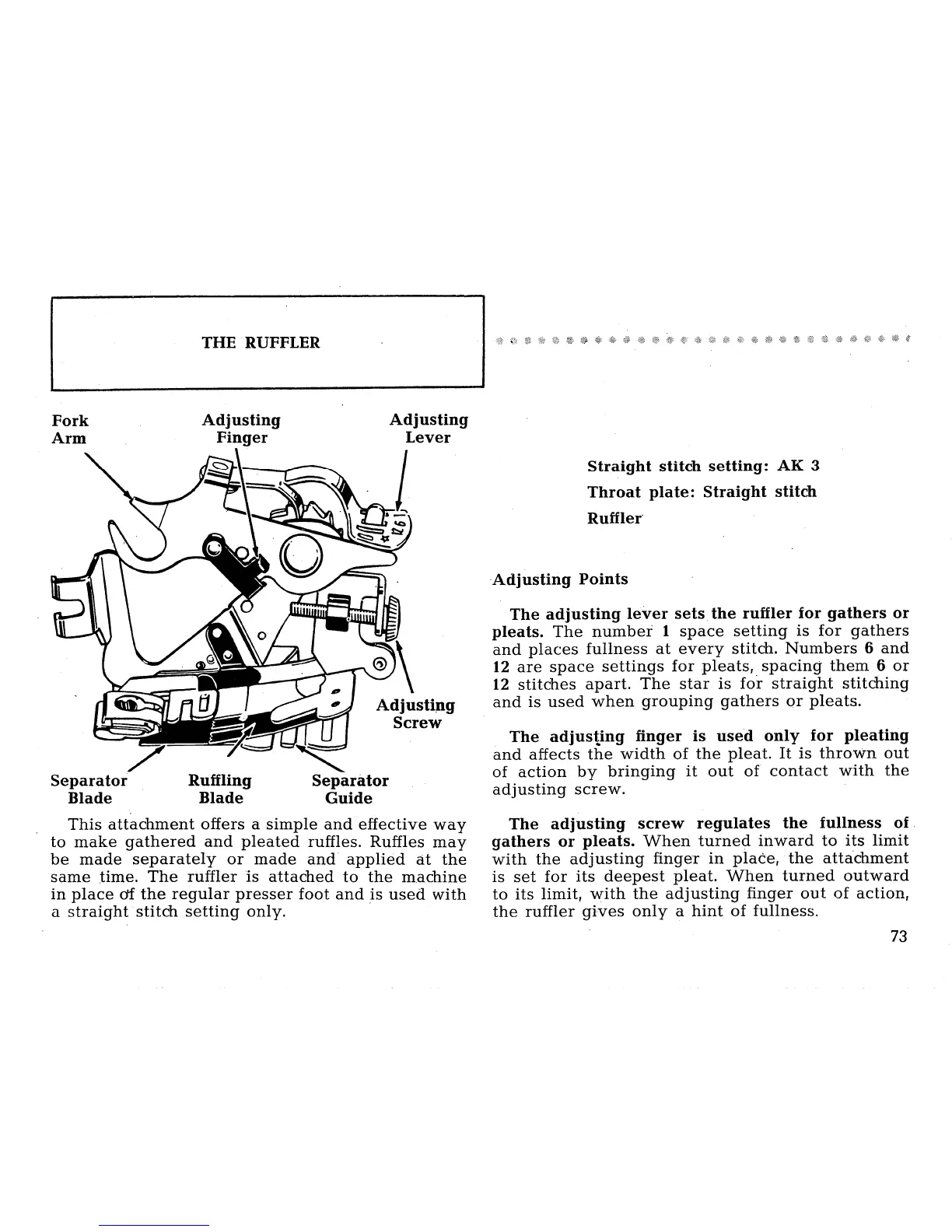 THE RUFFLER

Fork Arm

Adjusting Finger

Adjusting Lever

Adjusting Screw

Separator Blade

Ruffling Blade

Separator Guide

This attachment offers a simple and effective way to make gathered and pleated ruffles. Ruffles may be made separately or made and applied at the same time. The ruffler is attached to the machine in place of the regular presser foot and is used with a straight stitch setting only.

Straight stitch setting: AK 3

Throat plate: Straight stitch

Ruffler

Adjusting Points

The adjusting lever sets the ruffler for gathers or pleats. The number 1 space setting is for gathers and places fullness at every stitch. Numbers 6 and 12 are space settings for pleats, spacing them 6 or 12 stitches apart. The star is for straight stitching and is used when grouping gathers or pleats.

The adjusting finger is used only for pleating and affects the width of the pleat. It is thrown out of action by bringing it out of contact with the adjusting screw.

The adjusting screw regulates the fullness of gathers or pleats. When turned inward to its limit with the adjusting finger in place, the attachment is set for its deepest pleat. When turned outward to its limit, with the adjusting finger out of action, the ruffler gives only a hint of fullness.

73